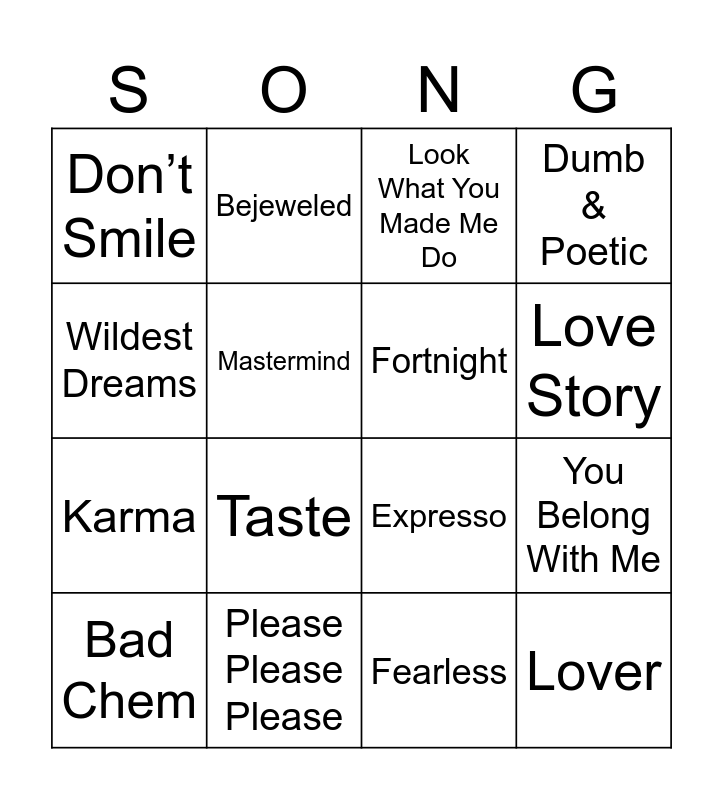 | S | O | N | G |
|---|---|---|---|
| Don't Smile | Bejeweled | Look What You Made Me Do | Dumb & Poetic |
| Wildest Dreams | Mastermind | Fortnight | Love Story |
| Karma | Taste | Expresso | You Belong With Me |
| Bad Chem | Please Please Please | Fearless | Lover |